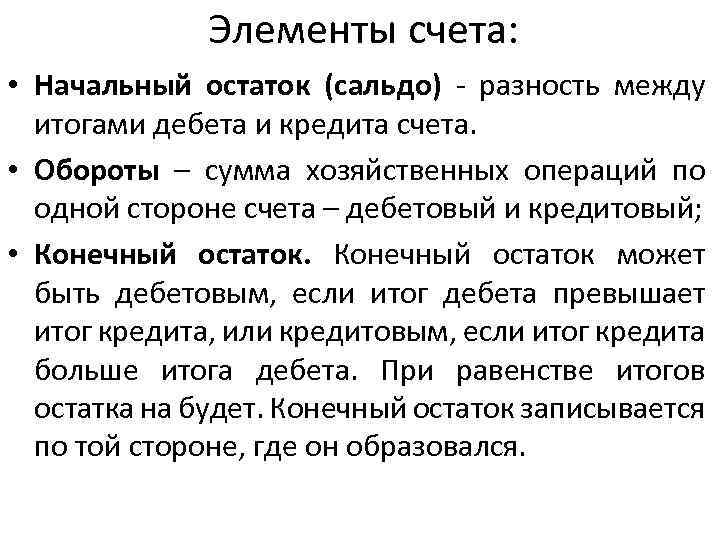 Элементы счета:

• Начальный остаток (сальдо) - разность между итогами дебета и кредита счета.

• Обороты – сумма хозяйственных операций по одной стороне счета – дебетовый и кредитовый;

• Конечный остаток. Конечный остаток может быть дебетовым, если итог дебета превышает итог кредита, или кредитовым, если итог кредита больше итога дебета. При равенстве итогов остатка на будет. Конечный остаток записывается по той стороне, где он образовался.